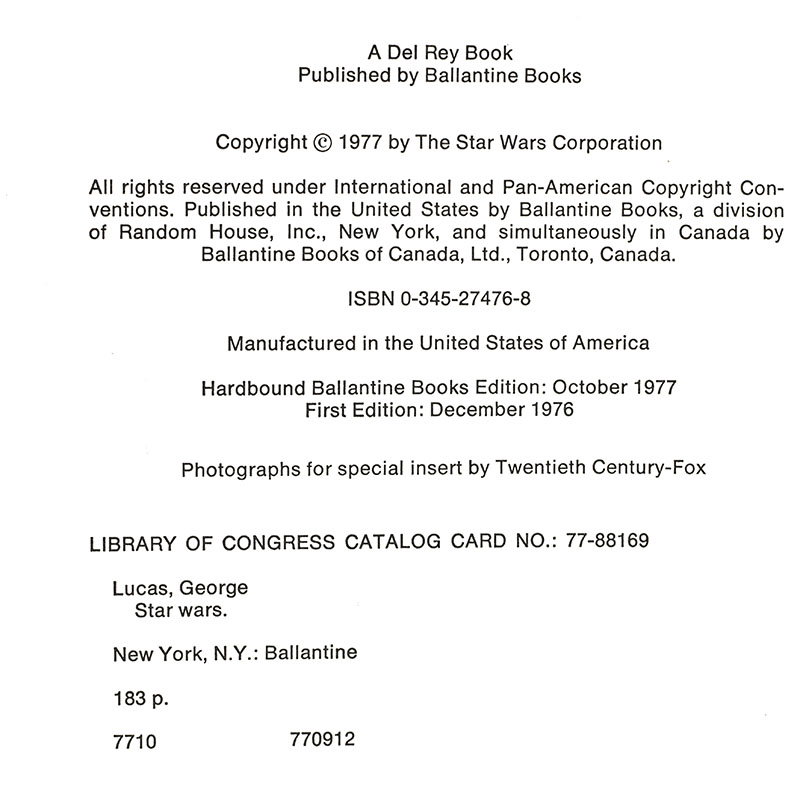 A Del Rey Book
Published by Ballantine Books

Copyright © 1977 by The Star Wars Corporation

All rights reserved under International and Pan-American Copyright Conventions. Published in the United States by Ballantine Books, a division of Random House, Inc., New York, and simultaneously in Canada by Ballantine Books of Canada, Ltd., Toronto, Canada.

ISBN 0-345-27476-8

Manufactured in the United States of America

Hardbound Ballantine Books Edition: October 1977
First Edition: December 1976

Photographs for special insert by Twentieth Century-Fox

LIBRARY OF CONGRESS CATALOG CARD NO.: 77-88169

Lucas, George
Star wars.

New York, N.Y.: Ballantine

183 p.

7710 770912